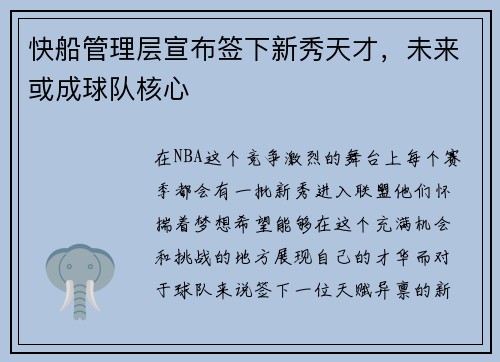 快船管理层宣布签下新秀天才，未来或成球队核心

在NBA这个竞争激烈的舞台上每个赛季都会有一批新秀进入联盟他们怀揣着梦想希望能够在这个充满机会和挑战的地方展现自己的才华而对于球队来说签下一位天赋异禀的新